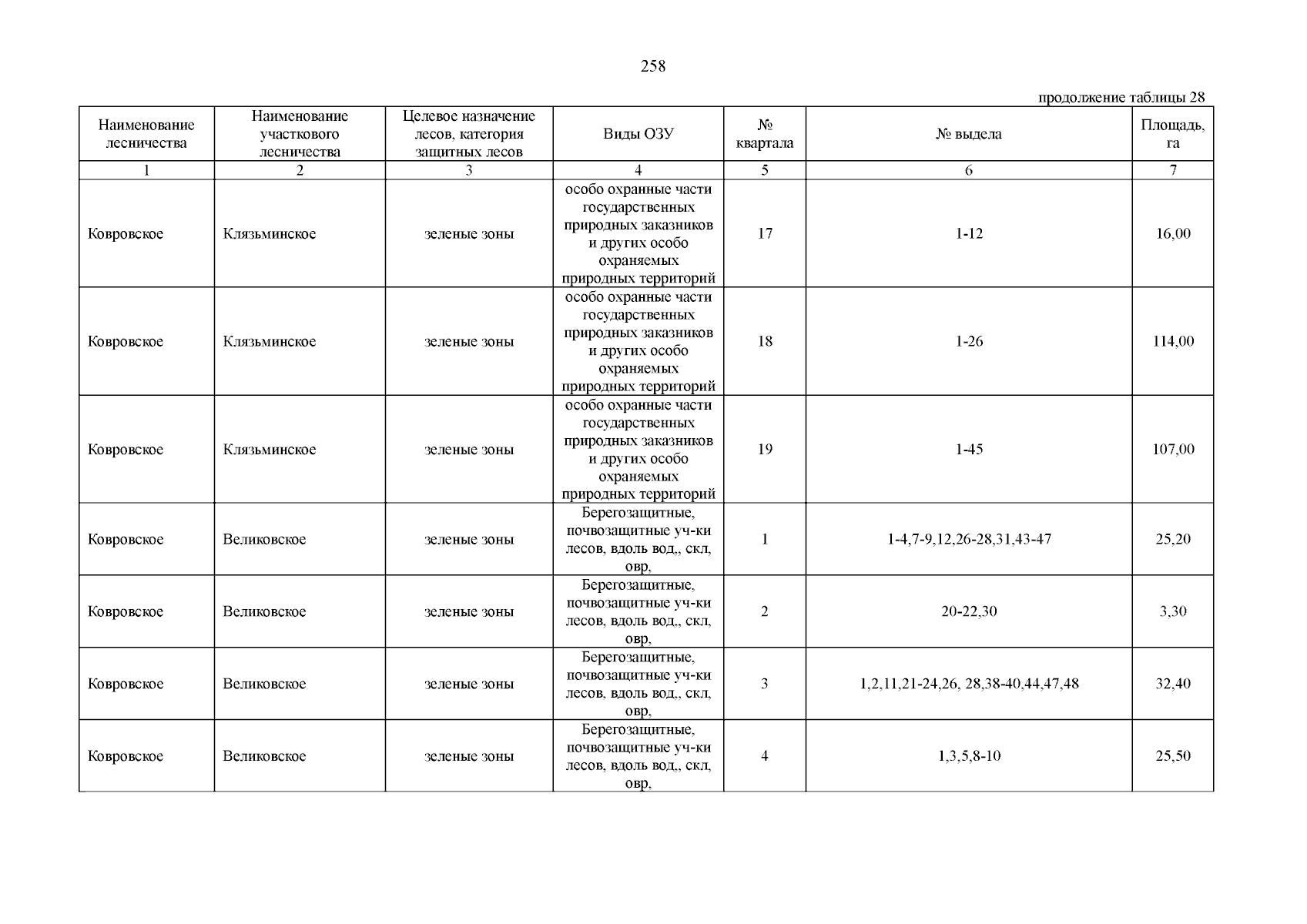 258

продолжение таблицы 28

| Наименование лесничества | Наименование участкового лесничества | Целевое назначение лесов, категория защитных лесов | Виды ОЗУ | № квартала | № выдела | Площадь, га |
|---|---|---|---|---|---|---|
| 1 | 2 | 3 | 4 | 5 | 6 | 7 |
| Ковровское | Клязьминское | зеленые зоны | особо охранные части государственных природных заказников и других особо охраняемых природных территорий | 17 | 1-12 | 16,00 |
| Ковровское | Клязьминское | зеленые зоны | особо охранные части государственных природных заказников и других особо охраняемых природных территорий | 18 | 1-26 | 114,00 |
| Ковровское | Клязьминское | зеленые зоны | особо охранные части государственных природных заказников и других особо охраняемых природных территорий | 19 | 1-45 | 107,00 |
| Ковровское | Великовское | зеленые зоны | Берегозащитные, почвозащитные уч-ки лесов, вдоль вод,, скл, овр, | 1 | 1-4,7-9,12,26-28,31,43-47 | 25,20 |
| Ковровское | Великовское | зеленые зоны | Берегозащитные, почвозащитные уч-ки лесов, вдоль вод,, скл, овр, | 2 | 20-22,30 | 3,30 |
| Ковровское | Великовское | зеленые зоны | Берегозащитные, почвозащитные уч-ки лесов, вдоль вод,, скл, овр, | 3 | 1,2,11,21-24,26, 28,38-40,44,47,48 | 32,40 |
| Ковровское | Великовское | зеленые зоны | Берегозащитные, почвозащитные уч-ки лесов, вдоль вод,, скл, овр, | 4 | 1,3,5,8-10 | 25,50 |